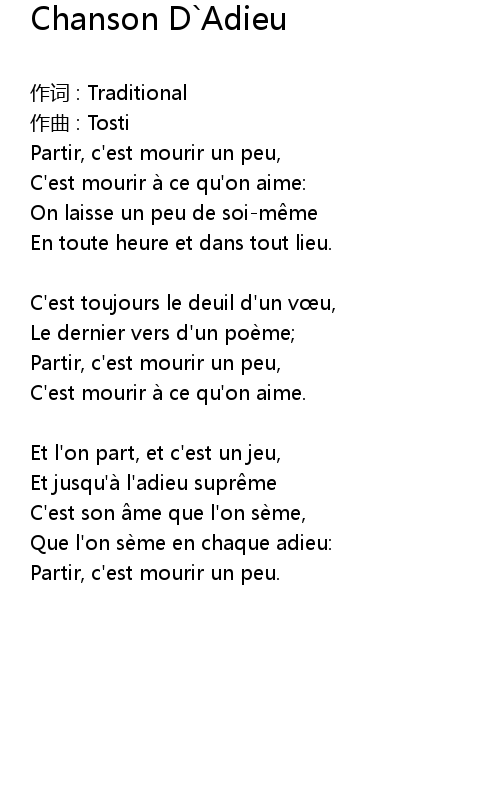 Chanson D`Adieu

作词 : Traditional
作曲 : Tosti
Partir, c'est mourir un peu,
C'est mourir à ce qu'on aime:
On laisse un peu de soi-même
En toute heure et dans tout lieu.

C'est toujours le deuil d'un vœu,
Le dernier vers d'un poème;
Partir, c'est mourir un peu,
C'est mourir à ce qu'on aime.

Et l'on part, et c'est un jeu,
Et jusqu'à l'adieu suprême
C'est son âme que l'on sème,
Que l'on sème en chaque adieu:
Partir, c'est mourir un peu.